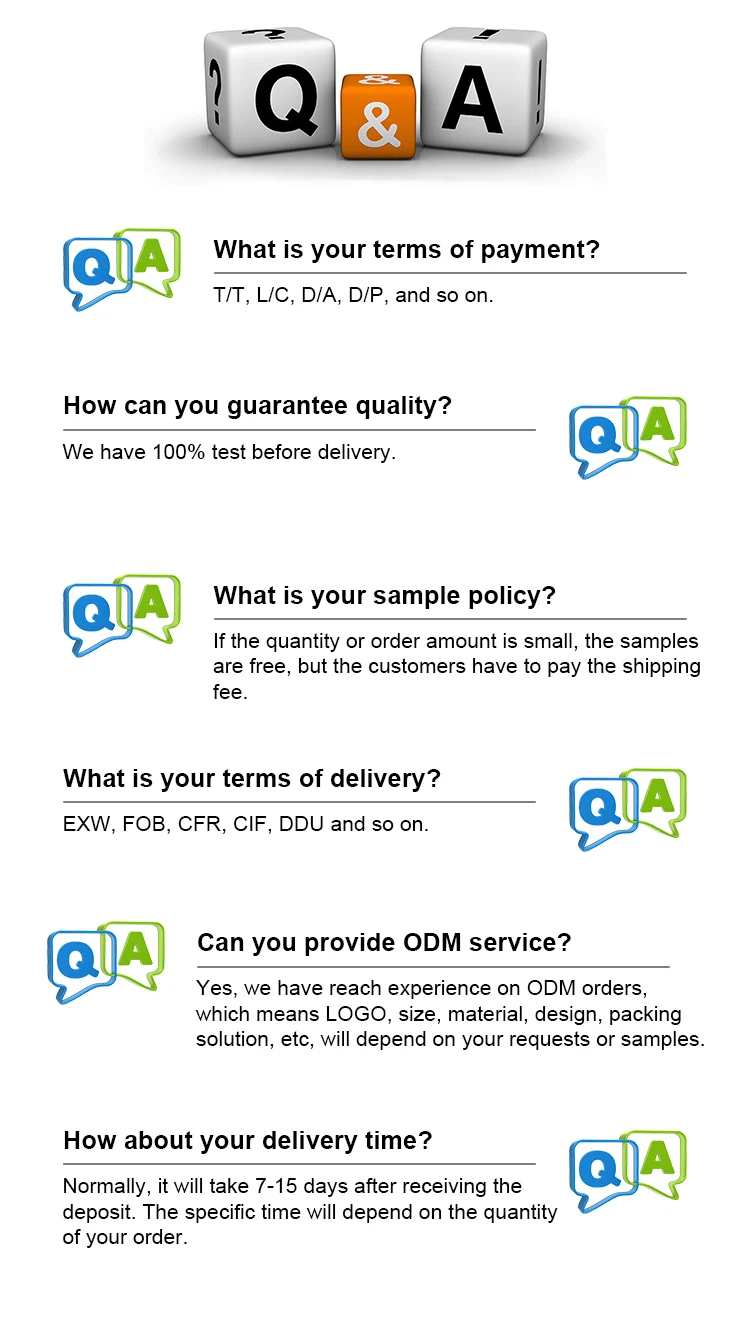 ? Q & A !

Q A

What is your terms of payment?

T/T, L/C, D/A, D/P, and so on.

How can you guarantee quality?

We have 100% test before delivery.

Q A

Q A

What is your sample policy?

If the quantity or order amount is small, the samples are free, but the customers have to pay the shipping fee.

What is your terms of delivery?

EXW, FOB, CFR, CIF, DDU and so on.

Q A

Q A

Can you provide ODM service?

Yes, we have reach experience on ODM orders, which means LOGO, size, material, design, packing solution, etc, will depend on your requests or samples.

How about your delivery time?

Normally, it will take 7-15 days after receiving the deposit. The specific time will depend on the quantity of your order.

Q A